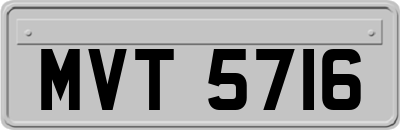 MVT 5716